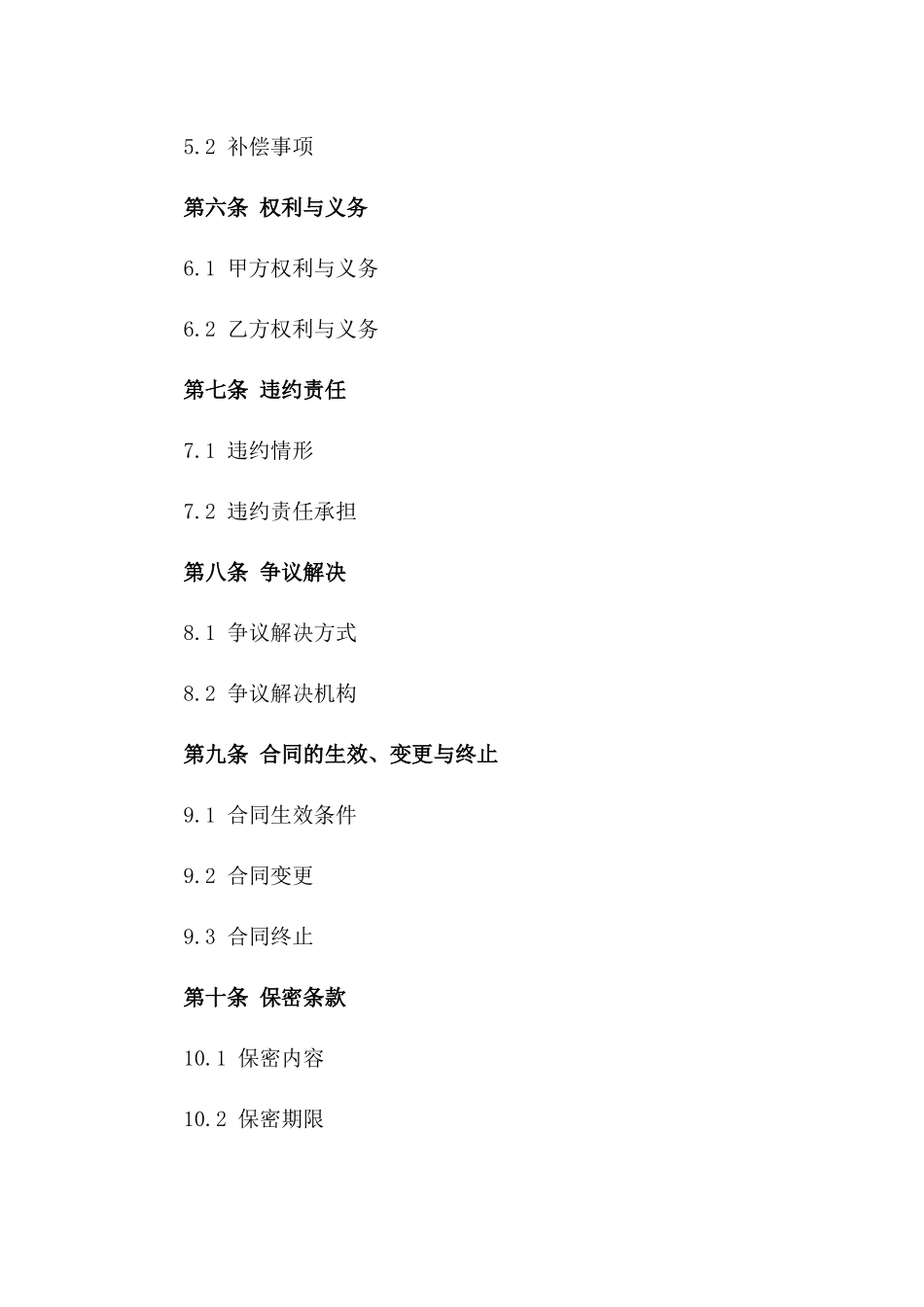 5.2 补偿事项

第六条 权利与义务

6.1 甲方权利与义务

6.2 乙方权利与义务

第七条 违约责任

7.1 违约情形

7.2 违约责任承担

第八条 争议解决

8.1 争议解决方式

8.2 争议解决机构

第九条 合同的生效、变更与终止

9.1 合同生效条件

9.2 合同变更

9.3 合同终止

第十条 保密条款

10.1 保密内容

10.2 保密期限